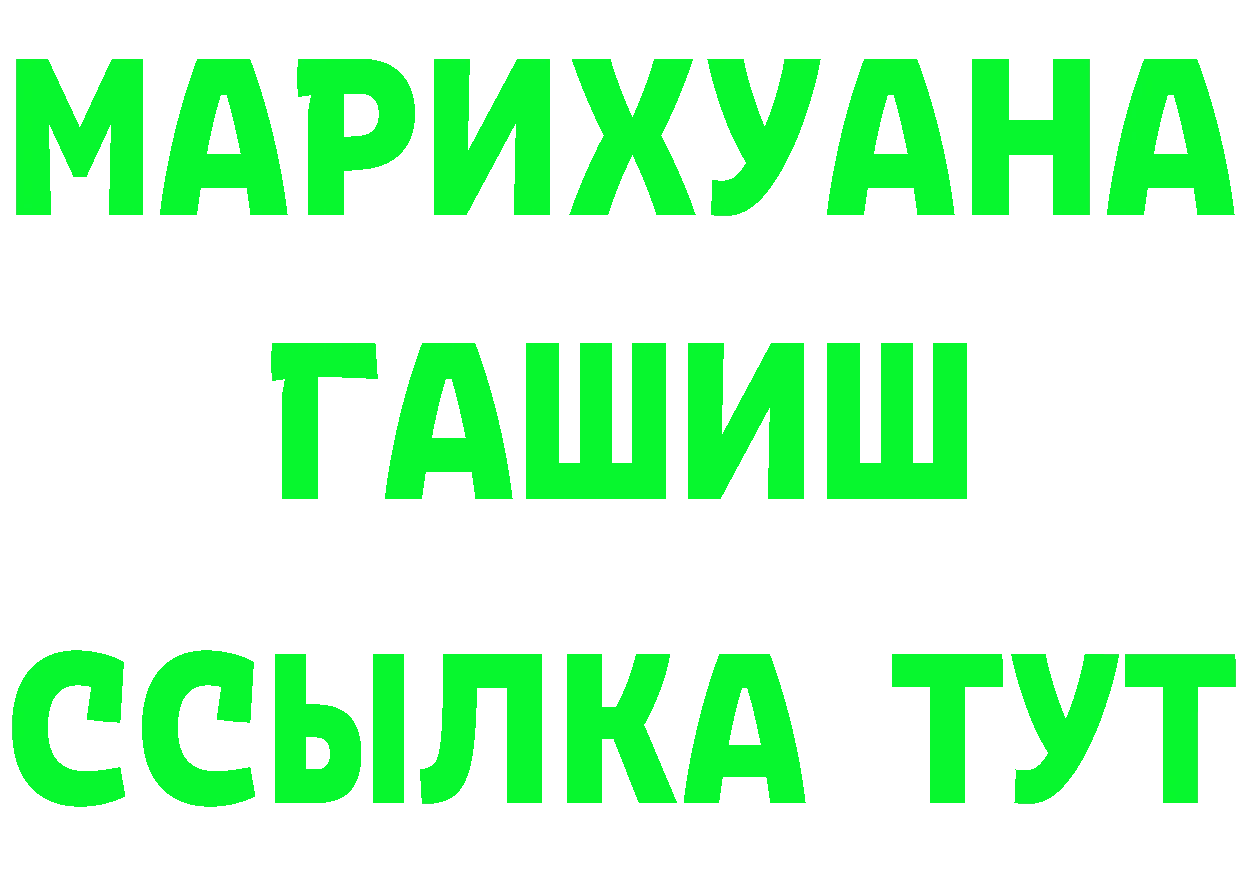 МАРИХУАНА
ГАШИШ
ССЫЛКА ТУТ